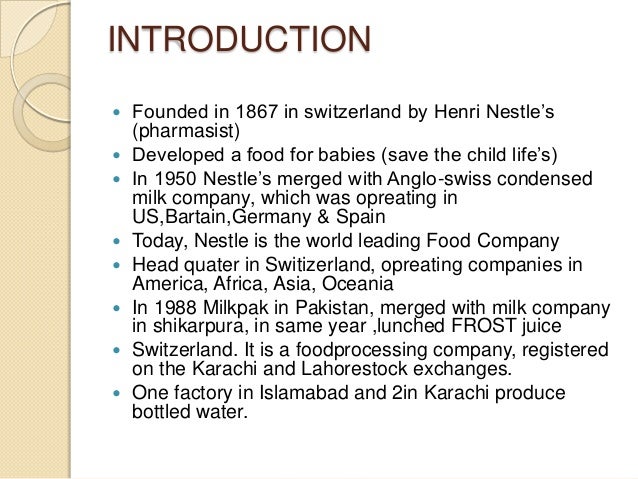 INTRODUCTION

- Founded in 1867 in switzerland by Henri Nestle's (pharmasist)
- Developed a food for babies (save the child life's)
- In 1950 Nestle's merged with Anglo-swiss condensed milk company, which was opreating in US,Bartain,Germany & Spain
- Today, Nestle is the world leading Food Company
- Head quater in Switizerland, opreating companies in America, Africa, Asia, Oceania
- In 1988 Milkpak in Pakistan, merged with milk company in shikarpura, in same year ,lunched FROST juice
- Switzerland. It is a foodprocessing company, registered on the Karachi and Lahorestock exchanges.
- One factory in Islamabad and 2in Karachi produce bottled water.